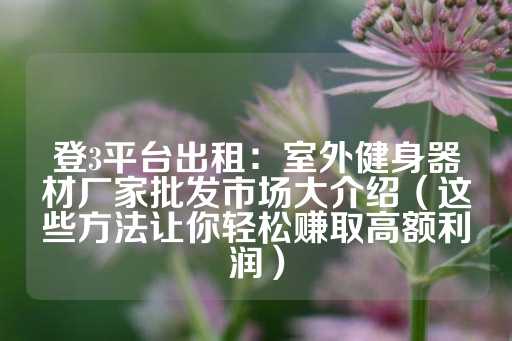 登3平台出租：室外健身器材厂家批发市场大介绍（这些方法让你轻松赚取高额利润）